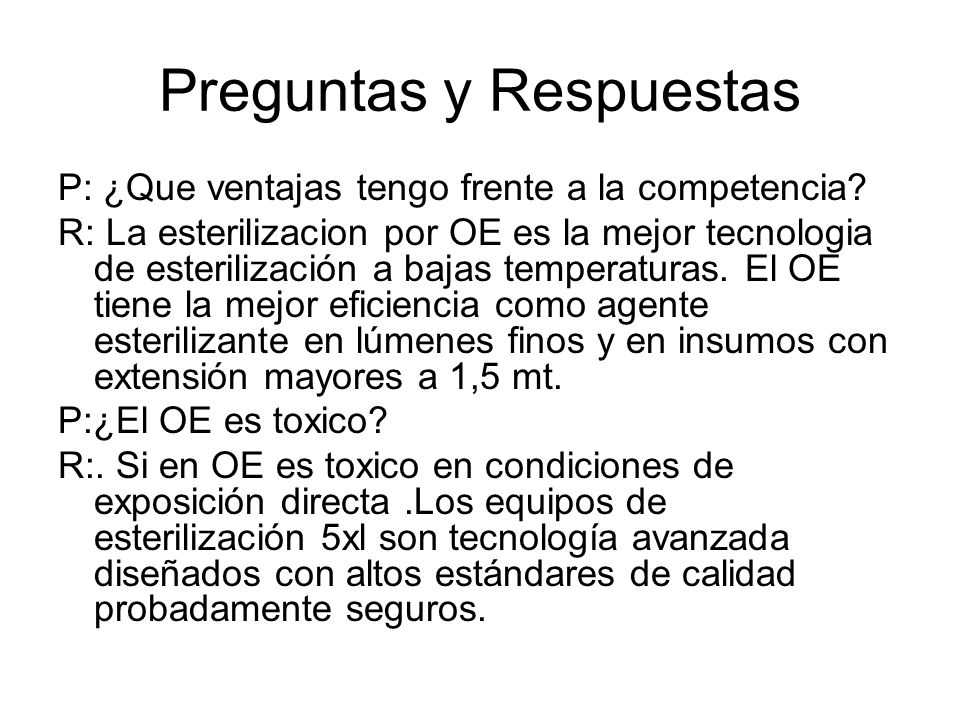 Preguntas y Respuestas

P: ¿Que ventajas tengo frente a la competencia?

R: La esterilizacion por OE es la mejor tecnologia de esterilización a bajas temperaturas. El OE tiene la mejor eficiencia como agente esterilizante en lúmenes finos y en insumos con extensión mayores a 1,5 mt.

P:¿El OE es toxico?

R:. Si en OE es toxico en condiciones de exposición directa .Los equipos de esterilización 5xl son tecnología avanzada diseñados con altos estándares de calidad probadamente seguros.